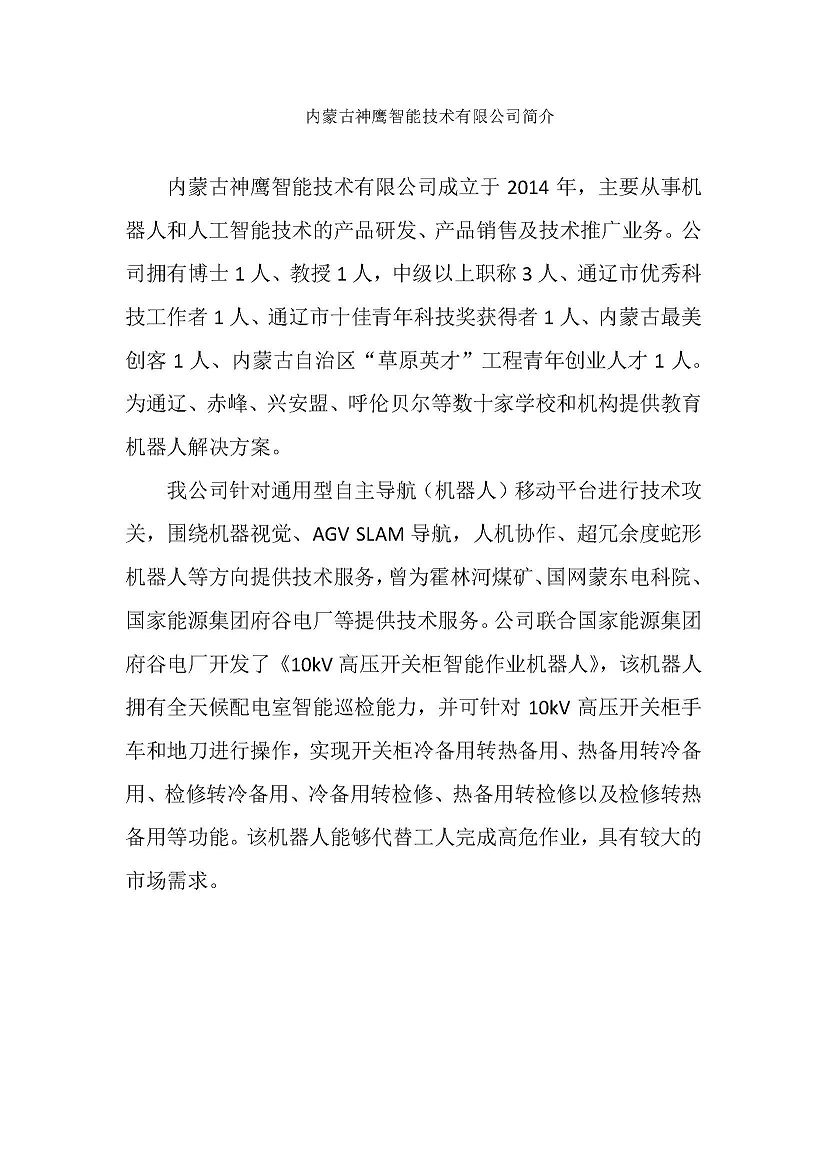 内蒙古神鹰智能技术有限公司简介

内蒙古神鹰智能技术有限公司成立于 2014 年，主要从事机器人和人工智能技术的产品研发、产品销售及技术推广业务。公司拥有博士 1 人、教授 1 人，中级以上职称 3 人、通辽市优秀科技工作者 1 人、通辽市十佳青年科技奖获得者 1 人、内蒙古最美创客 1 人、内蒙古自治区“草原英才”工程青年创业人才 1 人。为通辽、赤峰、兴安盟、呼伦贝尔等数十家学校和机构提供教育机器人解决方案。

我公司针对通用型自主导航（机器人）移动平台进行技术攻关，围绕机器视觉、AGV SLAM 导航，人机协作、超冗余度蛇形机器人等方向提供技术服务，曾为霍林河煤矿、国网蒙东电科院、国家能源集团府谷电厂等提供技术服务。公司联合国家能源集团府谷电厂开发了《10kV 高压开关柜智能作业机器人》，该机器人拥有全天候配电室智能巡检能力，并可针对 10kV 高压开关柜手车和地刀进行操作，实现开关柜冷备用转热备用、热备用转冷备用、检修转冷备用、冷备用转检修、热备用转检修以及检修转热备用等功能。该机器人能够代替工人完成高危作业，具有较大的市场需求。